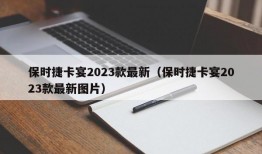 保时捷卡宴2023款最新（保时捷卡宴2023款最新图片）